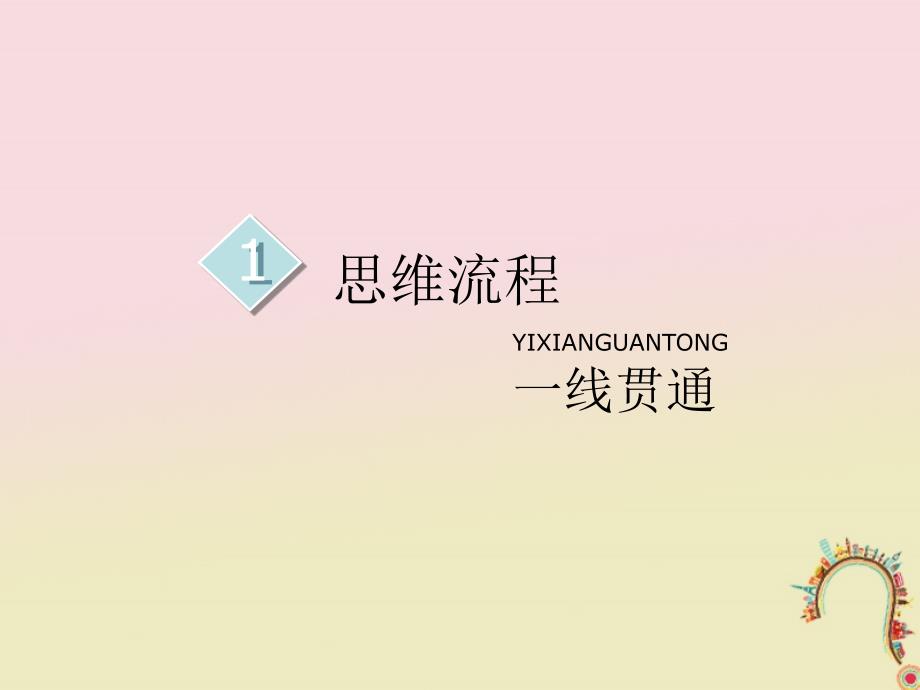 1 思维流程

YIXIANGUANTONG
一线贯通